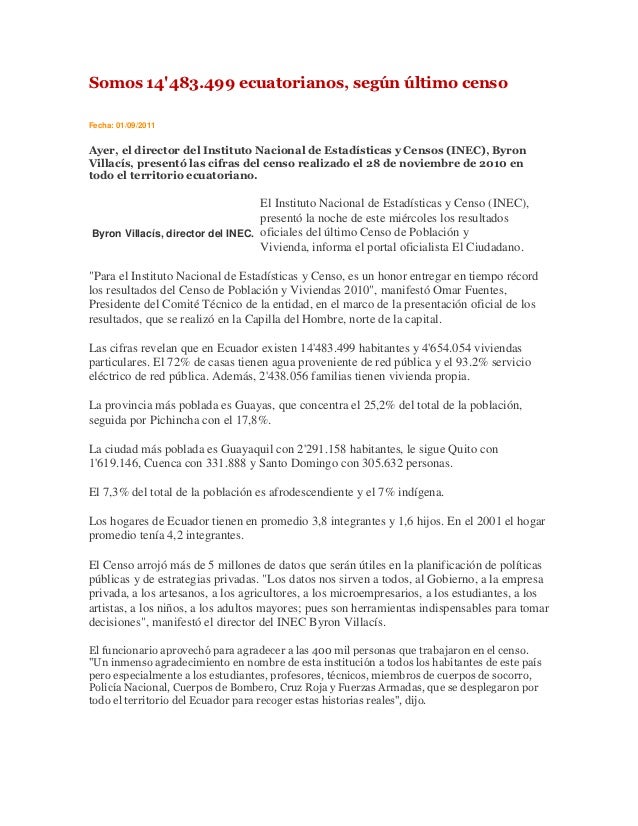 Somos 14'483.499 ecuatorianos, según último censo

Fecha: 01/09/2011

Ayer, el director del Instituto Nacional de Estadísticas y Censos (INEC), Byron Villacís, presentó las cifras del censo realizado el 28 de noviembre de 2010 en todo el territorio ecuatoriano.

Byron Villacís, director del INEC.

El Instituto Nacional de Estadísticas y Censo (INEC), presentó la noche de este miércoles los resultados oficiales del último Censo de Población y Vivienda, informa el portal oficialista El Ciudadano.

"Para el Instituto Nacional de Estadísticas y Censo, es un honor entregar en tiempo récord los resultados del Censo de Población y Viviendas 2010", manifestó Omar Fuentes, Presidente del Comité Técnico de la entidad, en el marco de la presentación oficial de los resultados, que se realizó en la Capilla del Hombre, norte de la capital.

Las cifras revelan que en Ecuador existen 14'483.499 habitantes y 4'654.054 viviendas particulares. El 72% de casas tienen agua proveniente de red pública y el 93.2% servicio eléctrico de red pública. Además, 2'438.056 familias tienen vivienda propia.

La provincia más poblada es Guayas, que concentra el 25,2% del total de la población, seguida por Pichincha con el 17,8%.

La ciudad más poblada es Guayaquil con 2'291.158 habitantes, le sigue Quito con 1'619.146, Cuenca con 331.888 y Santo Domingo con 305.632 personas.

El 7,3% del total de la población es afrodescendiente y el 7% indígena.

Los hogares de Ecuador tienen en promedio 3,8 integrantes y 1,6 hijos. En el 2001 el hogar promedio tenía 4,2 integrantes.

El Censo arrojó más de 5 millones de datos que serán útiles en la planificación de políticas públicas y de estrategias privadas. "Los datos nos sirven a todos, al Gobierno, a la empresa privada, a los artesanos, a los agricultores, a los microempresarios, a los estudiantes, a los artistas, a los niños, a los adultos mayores; pues son herramientas indispensables para tomar decisiones", manifestó el director del INEC Byron Villacís.

El funcionario aprovechó para agradecer a las 400 mil personas que trabajaron en el censo. "Un inmenso agradecimiento en nombre de esta institución a todos los habitantes de este país pero especialmente a los estudiantes, profesores, técnicos, miembros de cuerpos de socorro, Policía Nacional, Cuerpos de Bombero, Cruz Roja y Fuerzas Armadas, que se desplegaron por todo el territorio del Ecuador para recoger estas historias reales", dijo.